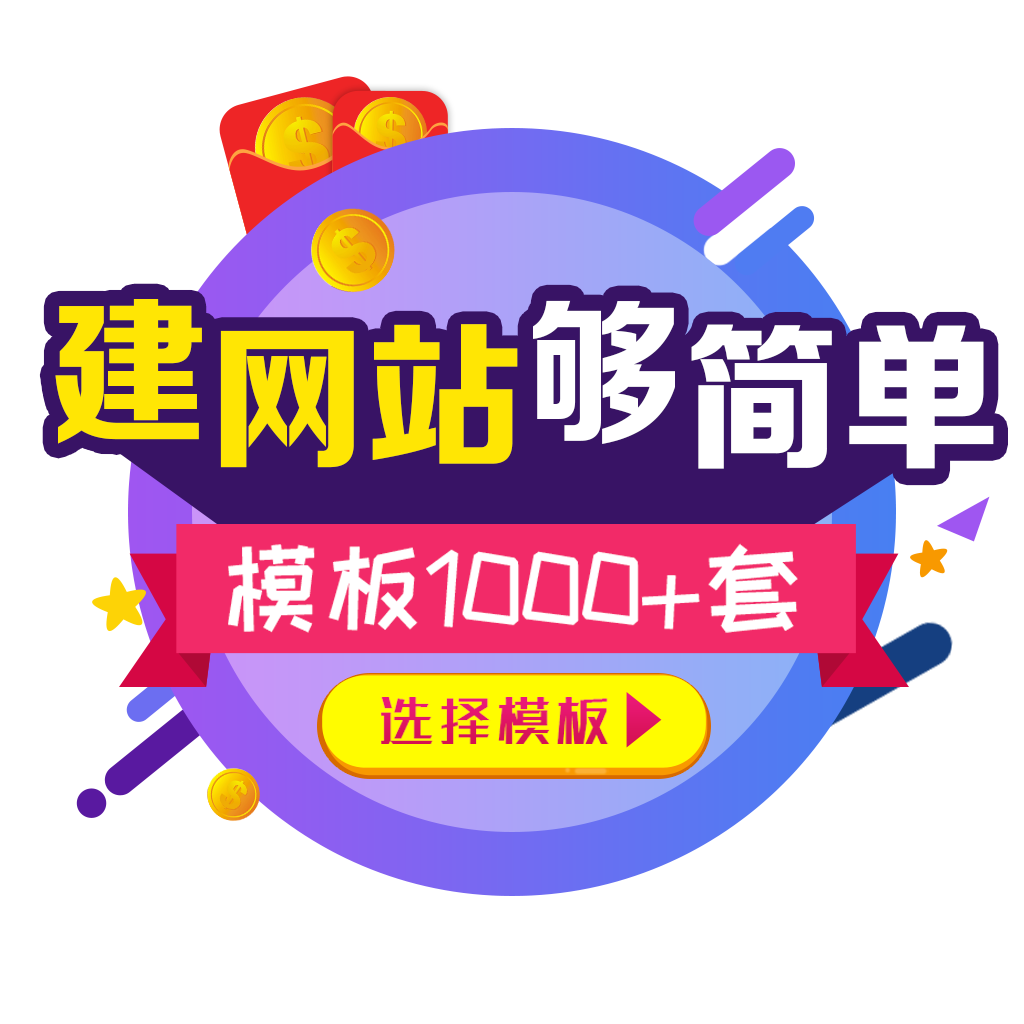 建网站够简单

模板1000+套

选择模板